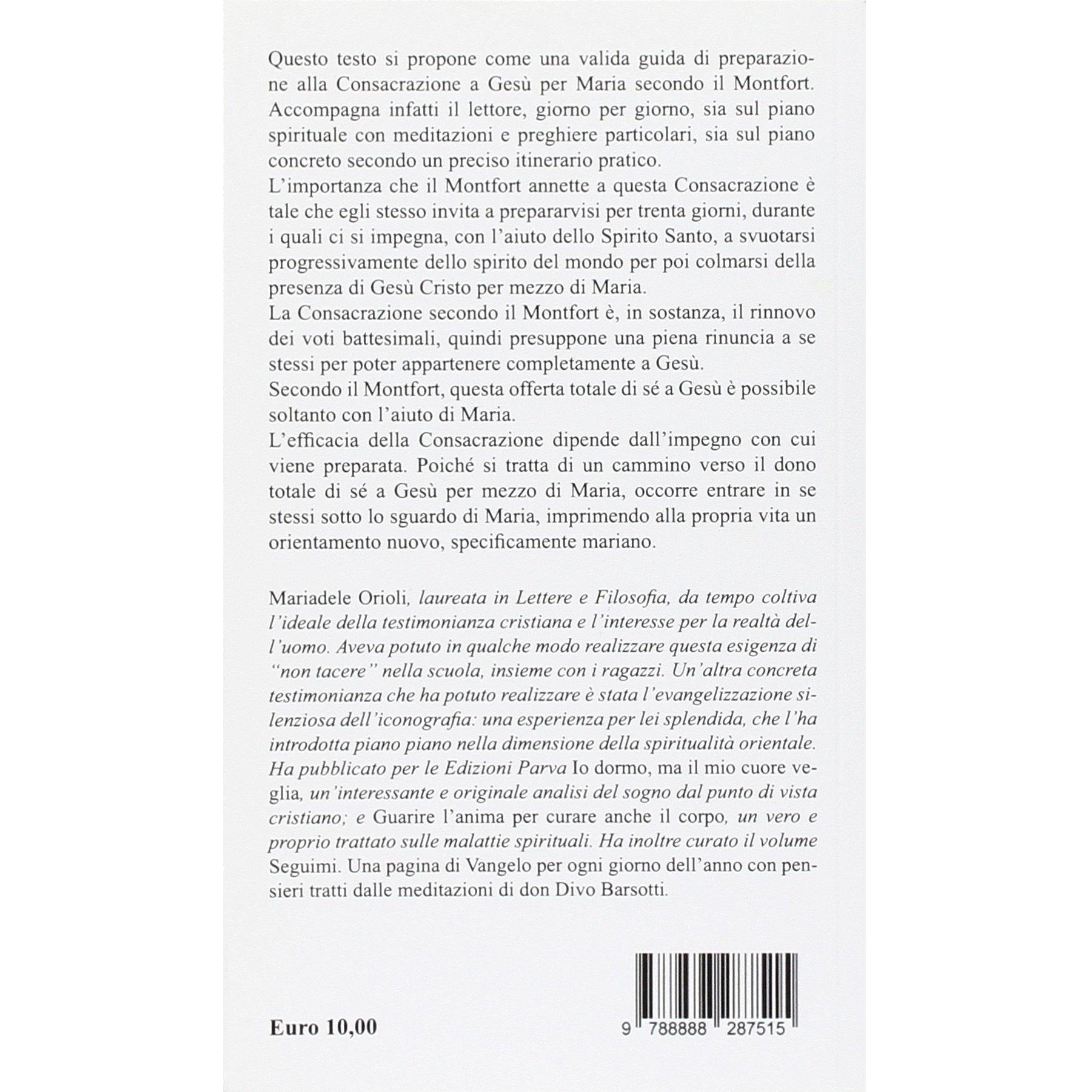 Questo testo si propone come una valida guida di preparazione alla Consacrazione a Gesù per Maria secondo il Montfort. Accompagna infatti il lettore, giorno per giorno, sia sul piano spirituale con meditazioni e preghiere particolari, sia sul piano concreto secondo un preciso itinerario pratico.
L'importanza che il Montfort annette a questa Consacrazione è tale che egli stesso invita a prepararvisi per trenta giorni, durante i quali ci si impegna, con l'aiuto dello Spirito Santo, a svuotarsi progressivamente dello spirito del mondo per poi colmarsi della presenza di Gesù Cristo per mezzo di Maria.
La Consacrazione secondo il Montfort è, in sostanza, il rinnovo dei voti battesimali, quindi presuppone una piena rinuncia a se stessi per poter appartenere completamente a Gesù.
Secondo il Montfort, questa offerta totale di sé a Gesù è possibile soltanto con l'aiuto di Maria.
L'efficacia della Consacrazione dipende dall'impegno con cui viene preparata. Poiché si tratta di un cammino verso il dono totale di sé a Gesù per mezzo di Maria, occorre entrare in se stessi sotto lo sguardo di Maria, imprimendo alla propria vita un orientamento nuovo, specificamente mariano.

Mariadele Orioli, laureata in Lettere e Filosofia, da tempo coltiva l'ideale della testimonianza cristiana e l'interesse per la realtà dell'uomo. Aveva potuto in qualche modo realizzare questa esigenza di "non tacere" nella scuola, insieme con i ragazzi. Un'altra concreta testimonianza che ha potuto realizzare è stata l'evangelizzazione silenziosa dell'iconografia: una esperienza per lei splendida, che l'ha introdotta piano piano nella dimensione della spiritualità orientale. Ha pubblicato per le Edizioni Parva Io dormo, ma il mio cuore veglia, un'interessante e originale analisi del sogno dal punto di vista cristiano; e Guarire l'anima per curare anche il corpo, un vero e proprio trattato sulle malattie spirituali. Ha inoltre curato il volume Seguimi. Una pagina di Vangelo per ogni giorno dell'anno con pensieri tratti dalle meditazioni di don Divo Barsotti.

Euro 10,00

9 788888 287515